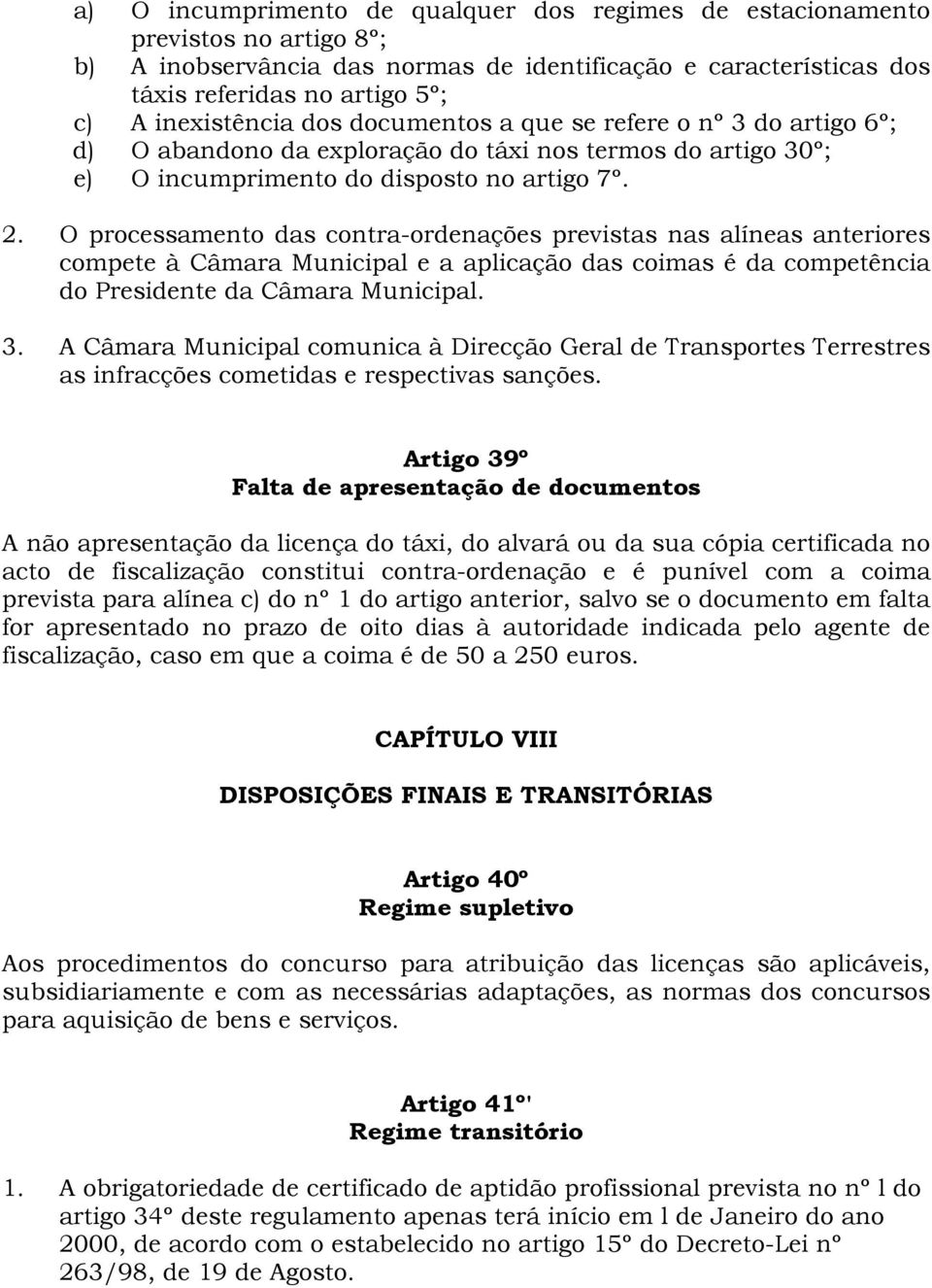 a) O incumprimento de qualquer dos regimes de estacionamento previstos no artigo 8º;
b) A inobservância das normas de identificação e características dos táxis referidas no artigo 5º;
c) A inexistência dos documentos a que se refere o nº 3 do artigo 6º;
d) O abandono da exploração do táxi nos termos do artigo 30º;
e) O incumprimento do disposto no artigo 7º.

2. O processamento das contra-ordenações previstas nas alíneas anteriores compete à Câmara Municipal e a aplicação das coimas é da competência do Presidente da Câmara Municipal.

3. A Câmara Municipal comunica à Direcção Geral de Transportes Terrestres as infracções cometidas e respectivas sanções.

Artigo 39º
Falta de apresentação de documentos

A não apresentação da licença do táxi, do alvará ou da sua cópia certificada no acto de fiscalização constitui contra-ordenação e é punível com a coima prevista para alínea c) do nº 1 do artigo anterior, salvo se o documento em falta for apresentado no prazo de oito dias à autoridade indicada pelo agente de fiscalização, caso em que a coima é de 50 a 250 euros.

CAPÍTULO VIII

DISPOSIÇÕES FINAIS E TRANSITÓRIAS

Artigo 40º
Regime supletivo

Aos procedimentos do concurso para atribuição das licenças são aplicáveis, subsidiariamente e com as necessárias adaptações, as normas dos concursos para aquisição de bens e serviços.

Artigo 41º'
Regime transitório

1. A obrigatoriedade de certificado de aptidão profissional prevista no nº l do artigo 34º deste regulamento apenas terá início em l de Janeiro do ano 2000, de acordo com o estabelecido no artigo 15º do Decreto-Lei nº 263/98, de 19 de Agosto.